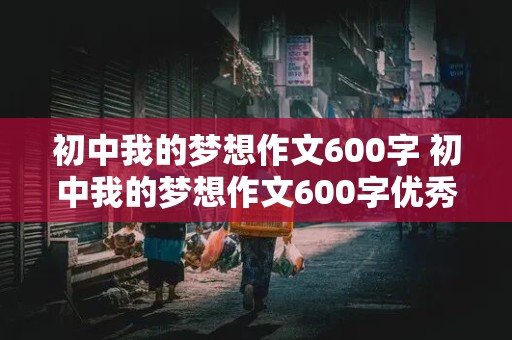 初中我的梦想作文600字 初中我的梦想作文600字优秀